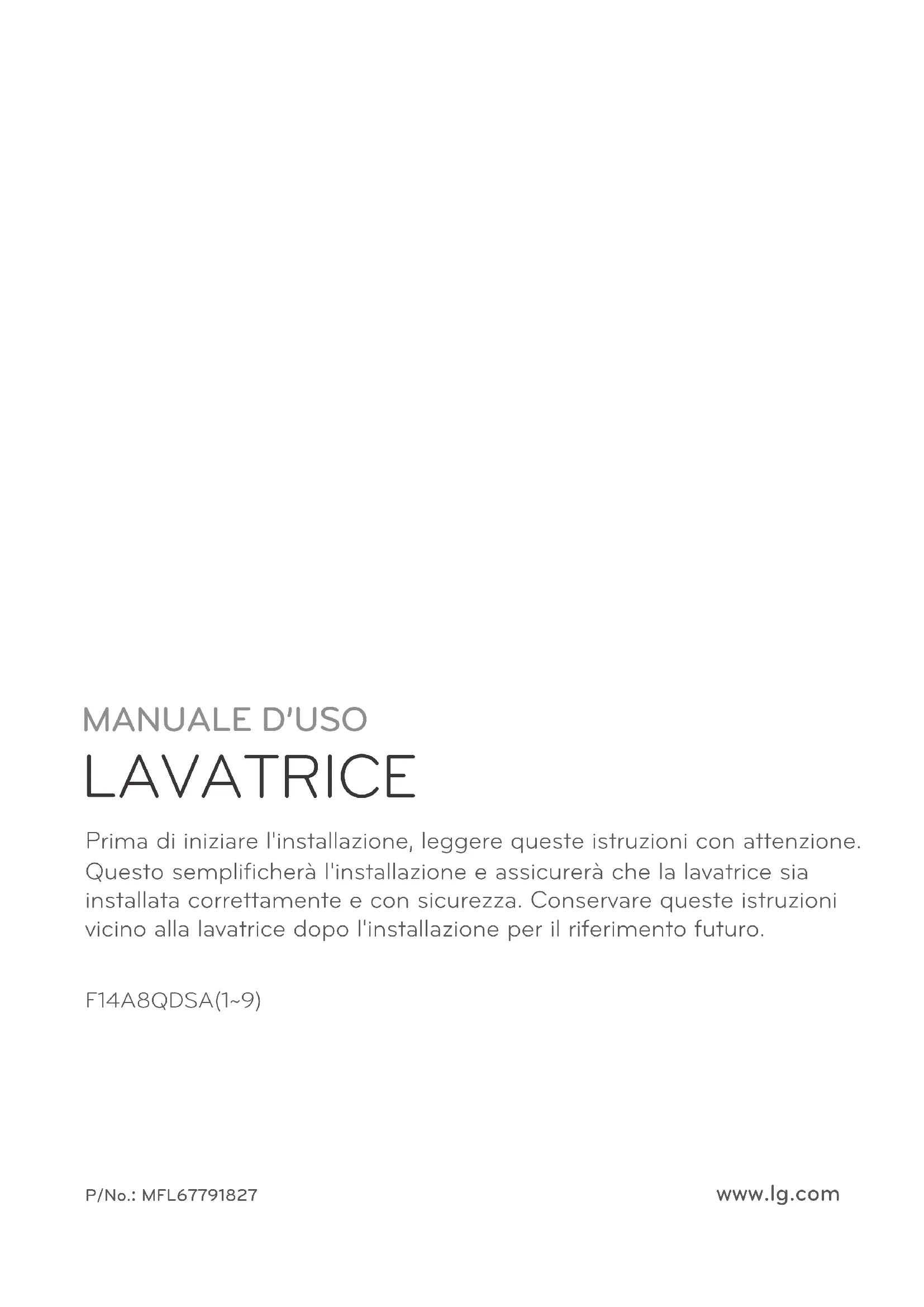 MANUALE D'USO
LAVATRICE

Prima di iniziare l'installazione, leggere queste istruzioni con attenzione. Questo semplificherà l'installazione e assicurerà che la lavatrice sia installata correttamente e con sicurezza. Conservare queste istruzioni vicino alla lavatrice dopo l'installazione per il riferimento futuro.

F14A8QDSA(1~9)

P/No.: MFL67791827

www.lg.com